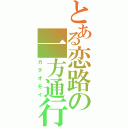 とある恋路の一方通行

カタオモイ